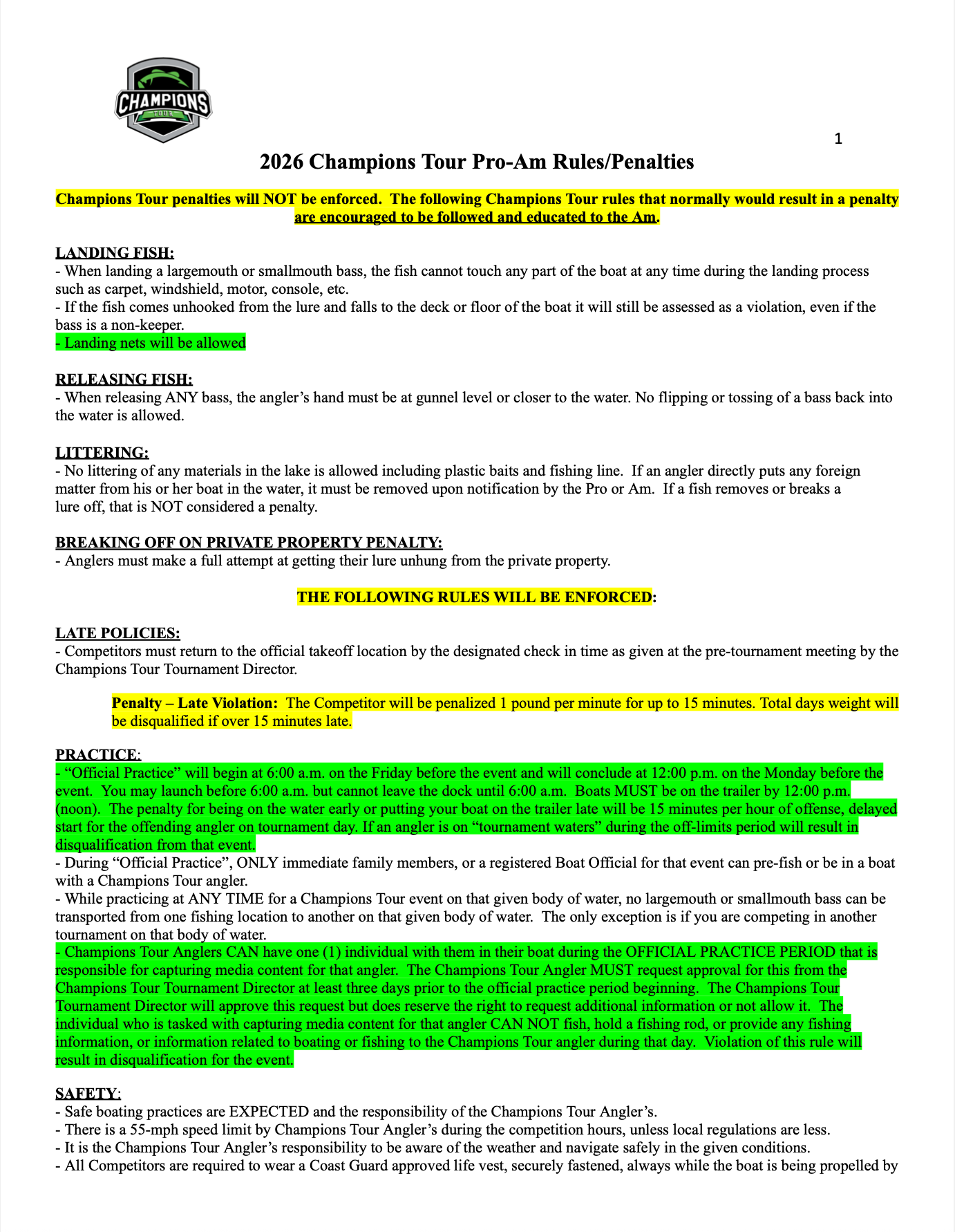 CHAMPIONS
TOUR

1

2026 Champions Tour Pro-Am Rules/Penalties

Champions Tour penalties will NOT be enforced. The following Champions Tour rules that normally would result in a penalty are encouraged to be followed and educated to the Am.

LANDING FISH:
- When landing a largemouth or smallmouth bass, the fish cannot touch any part of the boat at any time during the landing process such as carpet, windshield, motor, console, etc.
- If the fish comes unhooked from the lure and falls to the deck or floor of the boat it will still be assessed as a violation, even if the bass is a non-keeper.
- Landing nets will be allowed

RELEASING FISH:
- When releasing ANY bass, the angler's hand must be at gunnel level or closer to the water. No flipping or tossing of a bass back into the water is allowed.

LITTERING:
- No littering of any materials in the lake is allowed including plastic baits and fishing line. If an angler directly puts any foreign matter from his or her boat in the water, it must be removed upon notification by the Pro or Am. If a fish removes or breaks a lure off, that is NOT considered a penalty.

BREAKING OFF ON PRIVATE PROPERTY PENALTY:
- Anglers must make a full attempt at getting their lure unhung from the private property.

THE FOLLOWING RULES WILL BE ENFORCED:

LATE POLICIES:
- Competitors must return to the official takeoff location by the designated check in time as given at the pre-tournament meeting by the Champions Tour Tournament Director.

Penalty – Late Violation: The Competitor will be penalized 1 pound per minute for up to 15 minutes. Total days weight will be disqualified if over 15 minutes late.

PRACTICE:
- "Official Practice" will begin at 6:00 a.m. on the Friday before the event and will conclude at 12:00 p.m. on the Monday before the event. You may launch before 6:00 a.m. but cannot leave the dock until 6:00 a.m. Boats MUST be on the trailer by 12:00 p.m. (noon). The penalty for being on the water early or putting your boat on the trailer late will be 15 minutes per hour of offense, delayed start for the offending angler on tournament day. If an angler is on "tournament waters" during the off-limits period will result in disqualification from that event.
- During "Official Practice", ONLY immediate family members, or a registered Boat Official for that event can pre-fish or be in a boat with a Champions Tour angler.
- While practicing at ANY TIME for a Champions Tour event on that given body of water, no largemouth or smallmouth bass can be transported from one fishing location to another on that given body of water. The only exception is if you are competing in another tournament on that body of water.
- Champions Tour Anglers CAN have one (1) individual with them in their boat during the OFFICIAL PRACTICE PERIOD that is responsible for capturing media content for that angler. The Champions Tour Angler MUST request approval for this from the Champions Tour Tournament Director at least three days prior to the official practice period beginning. The Champions Tour Tournament Director will approve this request but does reserve the right to request additional information or not allow it. The individual who is tasked with capturing media content for that angler CAN NOT fish, hold a fishing rod, or provide any fishing information, or information related to boating or fishing to the Champions Tour angler during that day. Violation of this rule will result in disqualification for the event.

SAFETY:
- Safe boating practices are EXPECTED and the responsibility of the Champions Tour Angler's.
- There is a 55-mph speed limit by Champions Tour Angler's during the competition hours, unless local regulations are less.
- It is the Champions Tour Angler's responsibility to be aware of the weather and navigate safely in the given conditions.
- All Competitors are required to wear a Coast Guard approved life vest, securely fastened, always while the boat is being propelled by